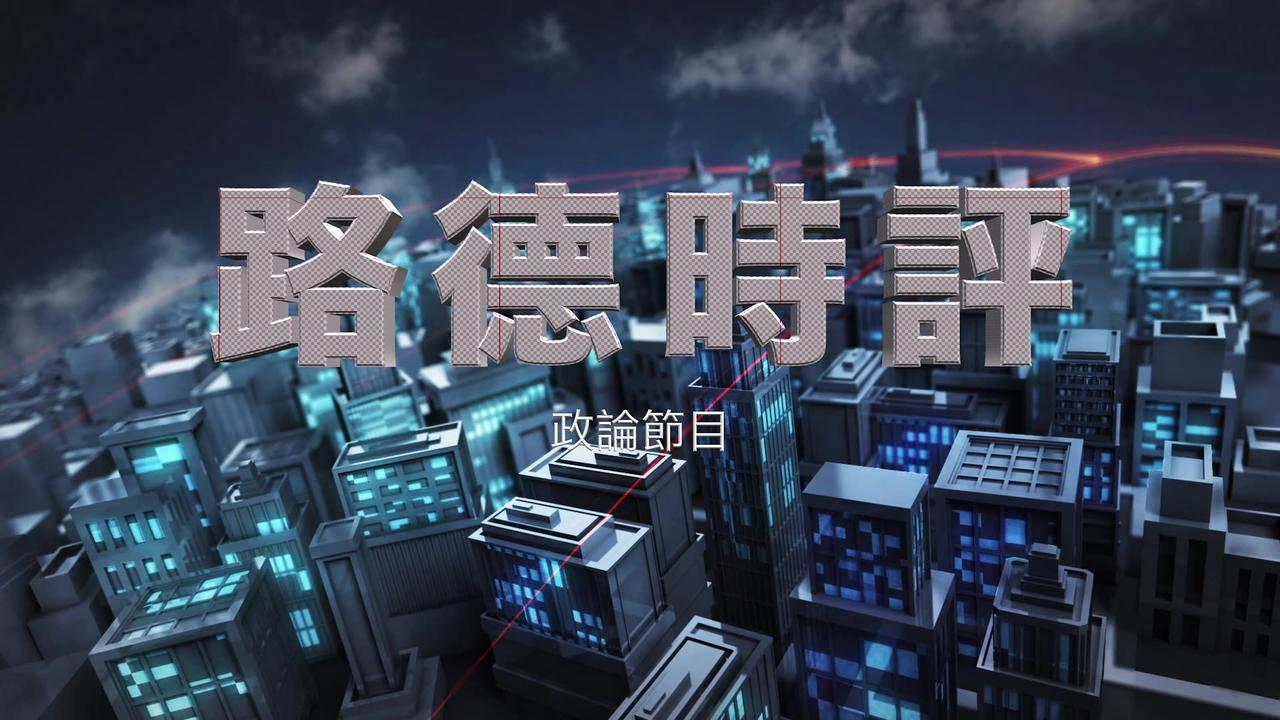 路德時評

政論節目